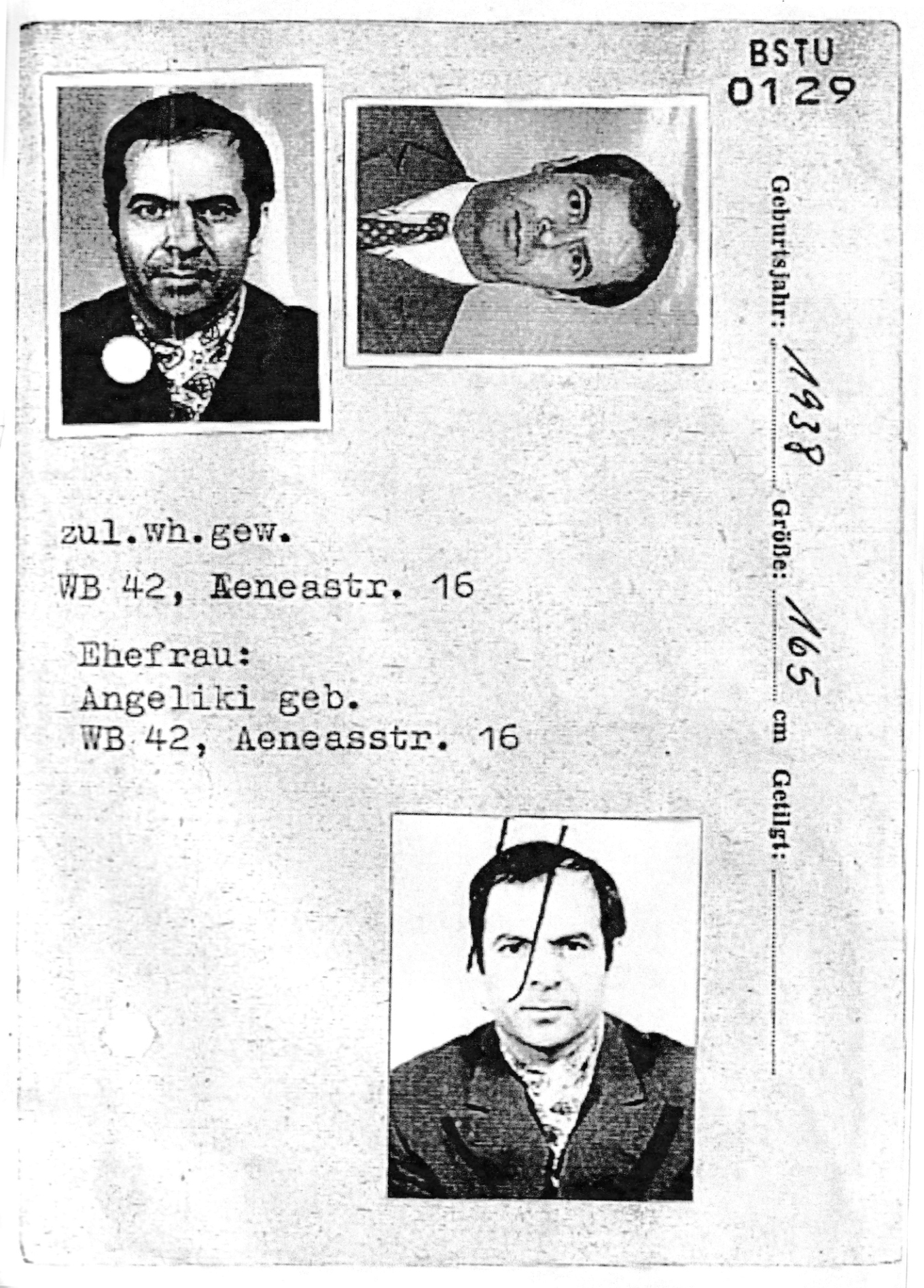 BSTU
0129

Geburtsjahr: 1938 Größe: 165 cm Getilgt:

zul.wh.gew.
WB 42, Aeneastr. 16

Ehefrau:
Angeliki geb.
WB 42, Aeneasstr. 16